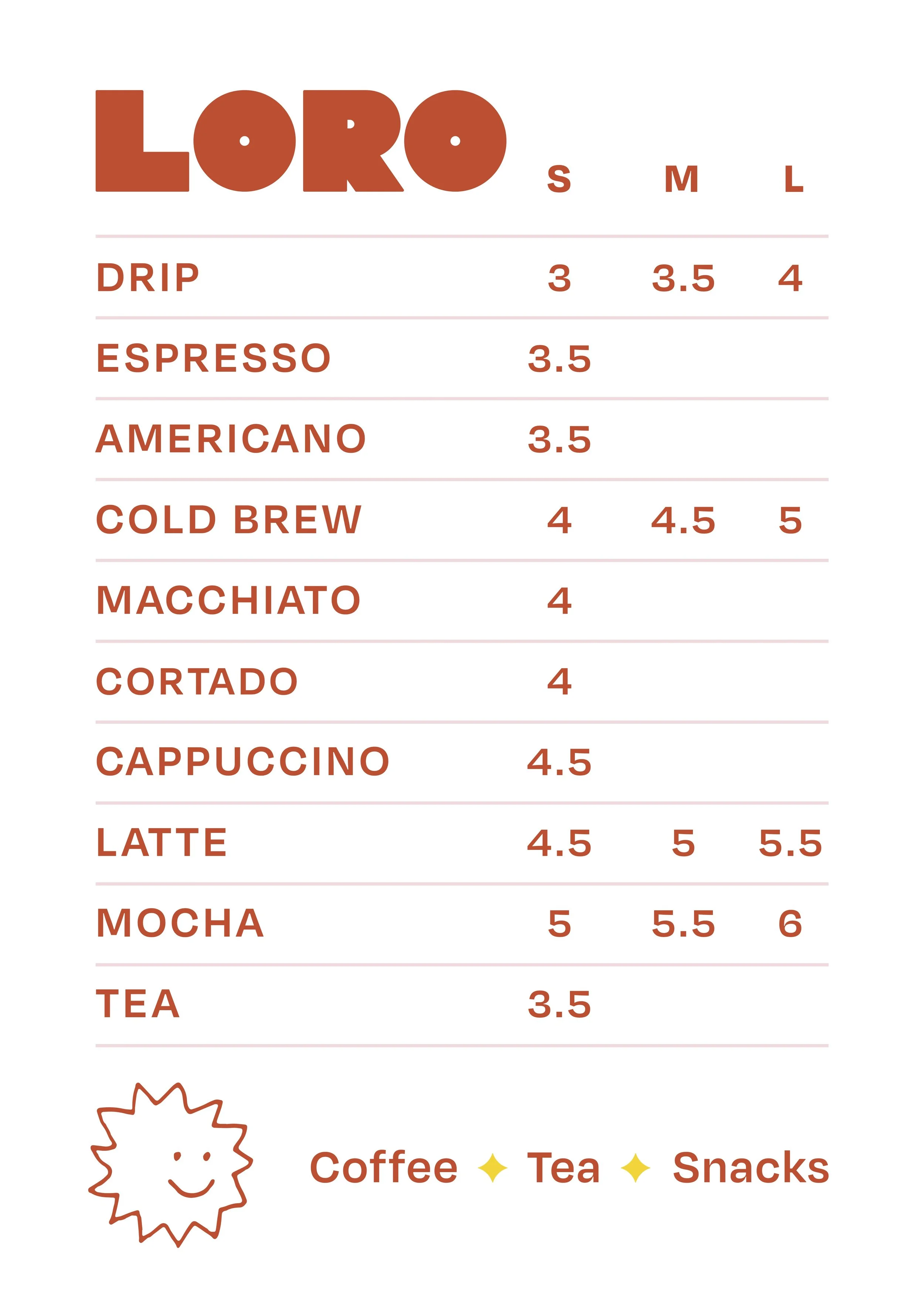 LORO

| | S | M | L |
|---|---|---|---|
| DRIP | 3 | 3.5 | 4 |
| ESPRESSO | 3.5 | | |
| AMERICANO | 3.5 | | |
| COLD BREW | 4 | 4.5 | 5 |
| MACCHIATO | 4 | | |
| CORTADO | 4 | | |
| CAPPUCCINO | 4.5 | | |
| LATTE | 4.5 | 5 | 5.5 |
| MOCHA | 5 | 5.5 | 6 |
| TEA | 3.5 | | |

Coffee ✦ Tea ✦ Snacks